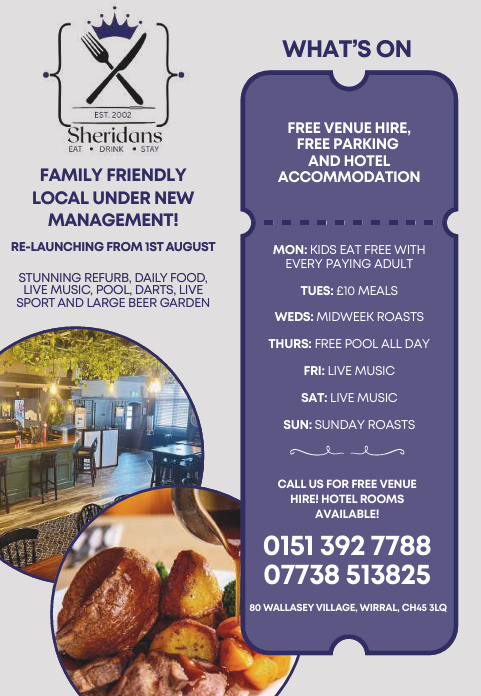 EST. 2002
Sheridans
EAT • DRINK • STAY

FAMILY FRIENDLY LOCAL UNDER NEW MANAGEMENT!

RE-LAUNCHING FROM 1ST AUGUST

STUNNING REFURB, DAILY FOOD, LIVE MUSIC, POOL, DARTS, LIVE SPORT AND LARGE BEER GARDEN

WHAT'S ON

FREE VENUE HIRE, FREE PARKING AND HOTEL ACCOMMODATION

MON: KIDS EAT FREE WITH EVERY PAYING ADULT

TUES: £10 MEALS

WEDS: MIDWEEK ROASTS

THURS: FREE POOL ALL DAY

FRI: LIVE MUSIC

SAT: LIVE MUSIC

SUN: SUNDAY ROASTS

CALL US FOR FREE VENUE HIRE! HOTEL ROOMS AVAILABLE!

0151 392 7788
07738 513825

80 WALLASEY VILLAGE, WIRRAL, CH45 3LQ